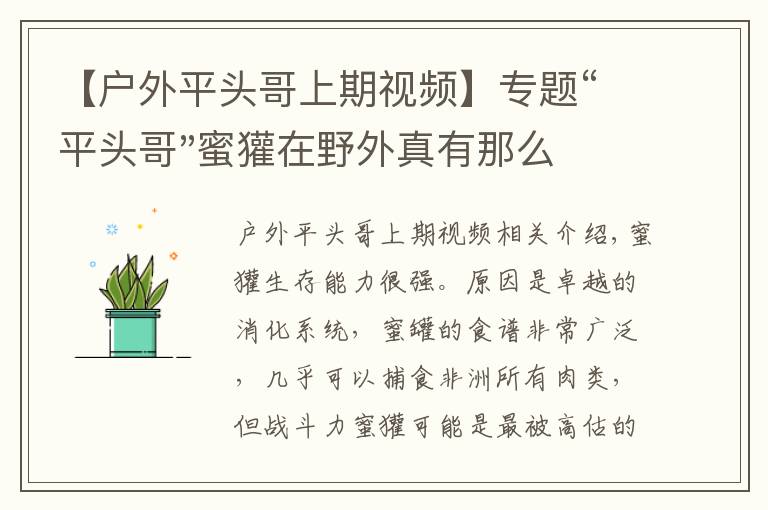 【户外平头哥上期视频】专题“平头哥”蜜獾在野外真有那么

户外平头哥上期视频相关介绍，蜜獾生存能力很强。原因是卓越的消化系统，蜜罐的食谱非常广泛，几乎可以捕食非洲所有肉类，但战斗力蜜獾可能是最被高估的